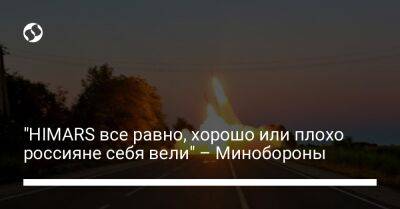 "HIMARS все равно, хорошо или плохо россияне себя вели" – Минобороны